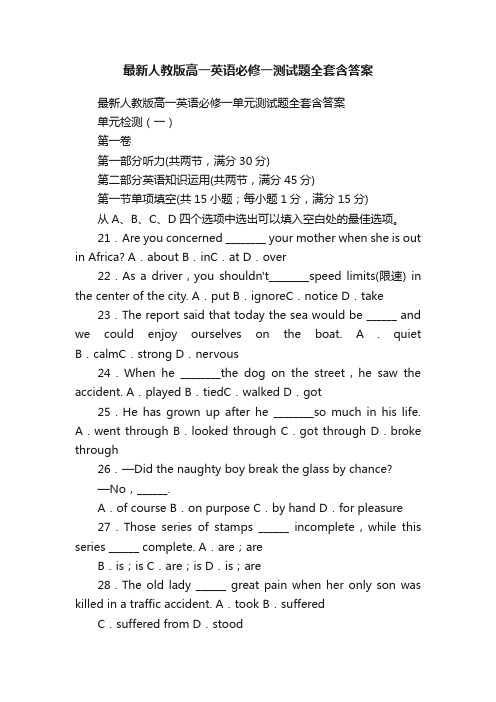 最新人教版高一英语必修一测试题全套含答案

最新人教版高一英语必修一单元测试题全套含答案

单元检测（一）

第一卷

第一部分听力(共两节，满分 30 分)

第二部分英语知识运用(共两节，满分 45 分)

第一节单项填空(共 15 小题；每小题 1 分，满分 15 分)

从 A、B、C、D 四个选项中选出可以填入空白处的最佳选项。

21．Are you concerned ________ your mother when she is out in Africa? A．about B．inC．at D．over

22．As a driver，you shouldn't________speed limits(限速) in the center of the city. A．put B．ignoreC．notice D．take

23．The report said that today the sea would be ______ and we could enjoy ourselves on the boat. A．quiet B．calmC．strong D．nervous

24．When he ________the dog on the street，he saw the accident. A．played B．tiedC．walked D．got

25．He has grown up after he ________so much in his life. A．went through B．looked through C．got through D．broke through

26．—Did the naughty boy break the glass by chance?

—No，______.

A．of course B．on purpose C．by hand D．for pleasure

27．Those series of stamps ______ incomplete，while this series ______ complete. A．are；are

B．is；is C．are；is D．is；are

28．The old lady ______ great pain when her only son was killed in a traffic accident. A．took B．suffered

C．suffered from D．stood